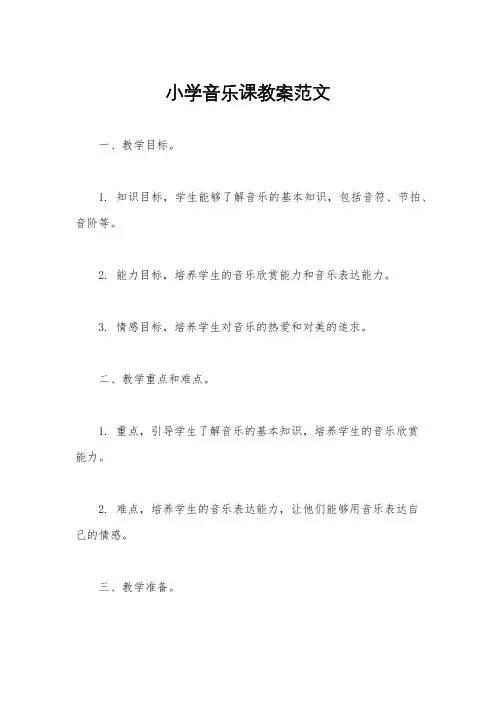 小学音乐课教案范文

一、教学目标。

1. 知识目标，学生能够了解音乐的基本知识，包括音符、节拍、音阶等。

2. 能力目标，培养学生的音乐欣赏能力和音乐表达能力。

3. 情感目标，培养学生对音乐的热爱和对美的追求。

二、教学重点和难点。

1. 重点，引导学生了解音乐的基本知识，培养学生的音乐欣赏能力。

2. 难点，培养学生的音乐表达能力，让他们能够用音乐表达自己的情感。

三、教学准备。